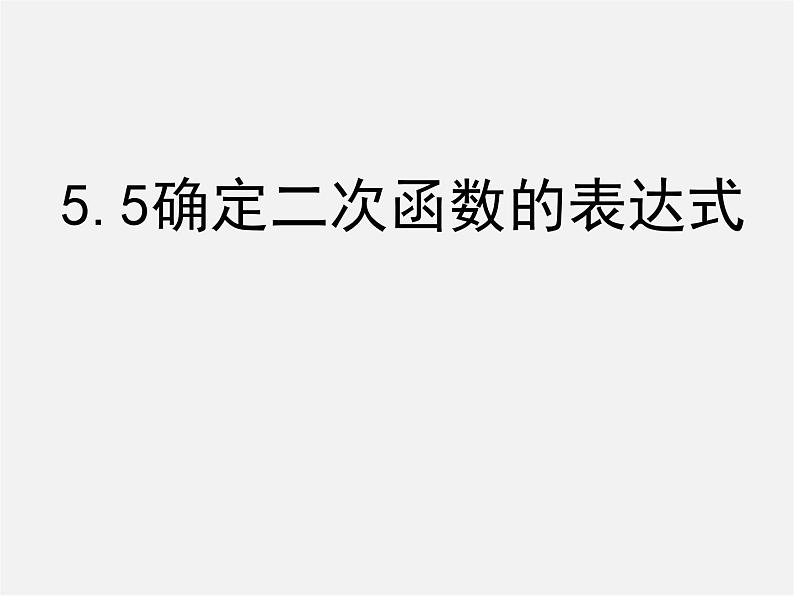 5.5确定二次函数的表达式